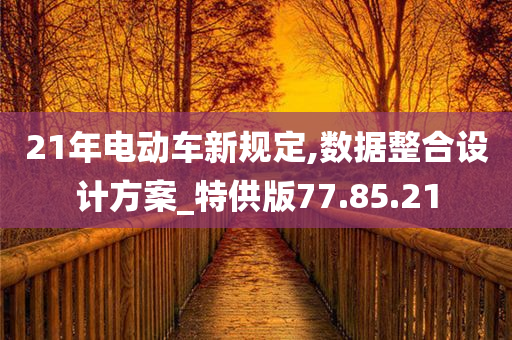 21年电动车新规定,数据整合设计方案_特供版77.85.21